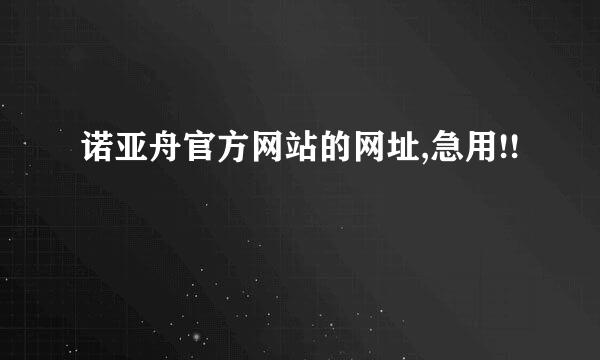 诺亚舟官方网站的网址,急用!!